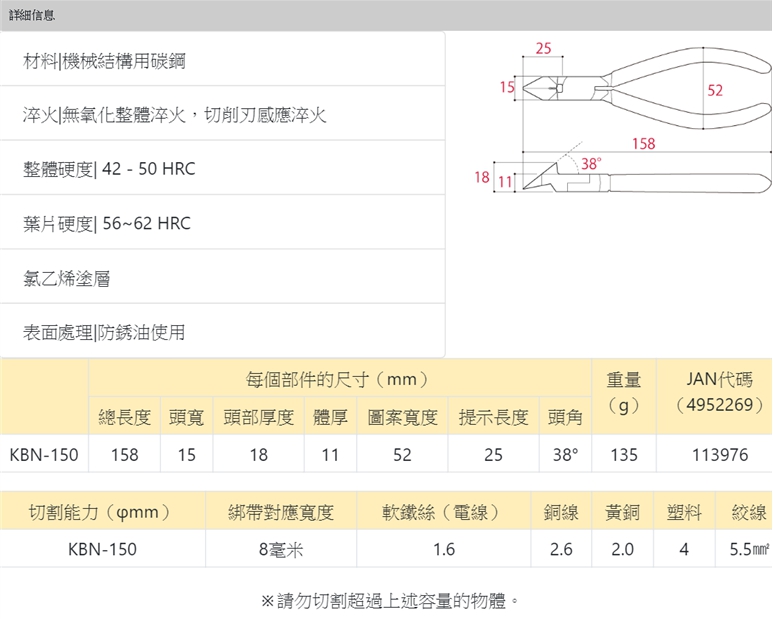 詳細信息

材料|機械結構用碳鋼

淬火|無氧化整體淬火，切削刃感應淬火

整體硬度| 42 - 50 HRC

葉片硬度| 56~62 HRC

氯乙烯塗層

表面處理|防銹油使用

25
15
52
158
38°
18
11

| | 每個部件的尺寸（mm） | | | | | | | 重量（g） | JAN代碼（4952269） |
|---|---|---|---|---|---|---|---|---|---|
| | 總長度 | 頭寬 | 頭部厚度 | 體厚 | 圖案寬度 | 提示長度 | 頭角 | | |
| KBN-150 | 158 | 15 | 18 | 11 | 52 | 25 | 38° | 135 | 113976 |

| 切割能力（φmm） | 綁帶對應寬度 | 軟鐵絲（電線） | 銅線 | 黃銅 | 塑料 | 絞線 |
|---|---|---|---|---|---|---|
| KBN-150 | 8毫米 | 1.6 | 2.6 | 2.0 | 4 | 5.5㎟ |

※請勿切割超過上述容量的物體。